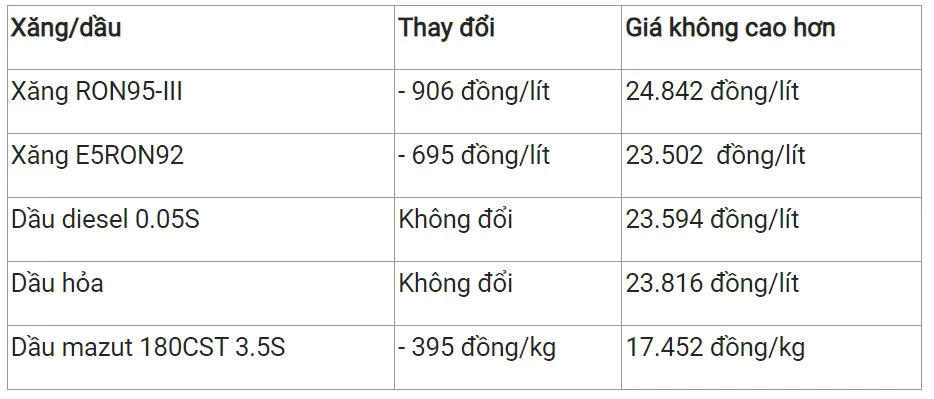 | Xăng/dầu | Thay đổi | Giá không cao hơn |
|---|---|---|
| Xăng RON95-III | - 906 đồng/lít | 24.842 đồng/lít |
| Xăng E5RON92 | - 695 đồng/lít | 23.502 đồng/lít |
| Dầu diesel 0.05S | Không đổi | 23.594 đồng/lít |
| Dầu hỏa | Không đổi | 23.816 đồng/lít |
| Dầu mazut 180CST 3.5S | - 395 đồng/kg | 17.452 đồng/kg |